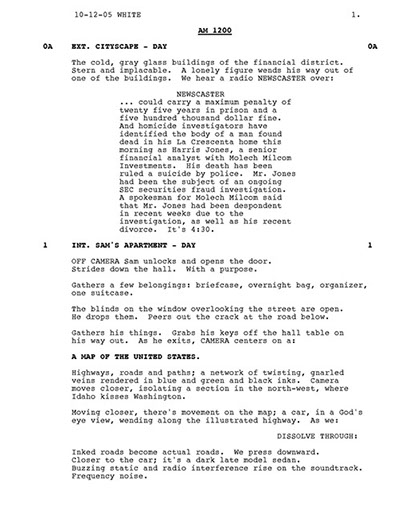 10-12-05 WHITE 1.

AM 1200

0A EXT. CITYSCAPE - DAY 0A

The cold, gray glass buildings of the financial district. Stern and implacable. A lonely figure wends his way out of one of the buildings. We hear a radio NEWSCASTER over:

NEWSCASTER
... could carry a maximum penalty of twenty five years in prison and a five hundred thousand dollar fine. And homicide investigators have identified the body of a man found dead in his La Crescenta home this morning as Harris Jones, a senior financial analyst with Molech Milcom Investments. His death has been ruled a suicide by police. Mr. Jones had been the subject of an ongoing SEC securities fraud investigation. A spokesman for Molech Milcom said that Mr. Jones had been despondent in recent weeks due to the investigation, as well as his recent divorce. It's 4:30.

1 INT. SAM'S APARTMENT - DAY 1

OFF CAMERA Sam unlocks and opens the door. Strides down the hall. With a purpose.

Gathers a few belongings: briefcase, overnight bag, organizer, one suitcase.

The blinds on the window overlooking the street are open. He drops them. Peers out the crack at the road below.

Gathers his things. Grabs his keys off the hall table on his way out. As he exits, CAMERA centers on a:

A MAP OF THE UNITED STATES.

Highways, roads and paths; a network of twisting, gnarled veins rendered in blue and green and black inks. Camera moves closer, isolating a section in the north-west, where Idaho kisses Washington.

Moving closer, there's movement on the map; a car, in a God's eye view, wending along the illustrated highway. As we:

DISSOLVE THROUGH:

Inked roads become actual roads. We press downward. Closer to the car; it's a dark late model sedan. Buzzing static and radio interference rise on the soundtrack. Frequency noise.